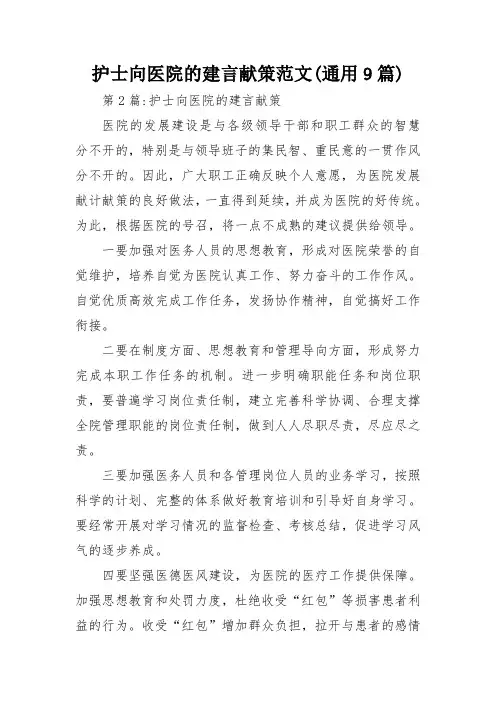 护士向医院的建言献策范文(通用9篇)

第2篇:护士向医院的建言献策

医院的发展建设是与各级领导干部和职工群众的智慧分不开的，特别是与领导班子的集民智、重民意的一贯作风分不开的。因此，广大职工正确反映个人意愿，为医院发展献计献策的良好做法，一直得到延续，并成为医院的好传统。为此，根据医院的号召，将一点不成熟的建议提供给领导。

一要加强对医务人员的思想教育，形成对医院荣誉的自觉维护，培养自觉为医院认真工作、努力奋斗的工作作风。自觉优质高效完成工作任务，发扬协作精神，自觉搞好工作衔接。

二要在制度方面、思想教育和管理导向方面，形成努力完成本职工作任务的机制。进一步明确职能任务和岗位职责，要普遍学习岗位责任制，建立完善科学协调、合理支撑全院管理职能的岗位责任制，做到人人尽职尽责，尽应尽之责。

三要加强医务人员和各管理岗位人员的业务学习，按照科学的计划、完整的体系做好教育培训和引导好自身学习。要经常开展对学习情况的监督检查、考核总结，促进学习风气的逐步养成。

四要坚强医德医风建设，为医院的医疗工作提供保障。加强思想教育和处罚力度，杜绝收受“红包”等损害患者利益的行为。收受“红包”增加群众负担，拉开与患者的感情